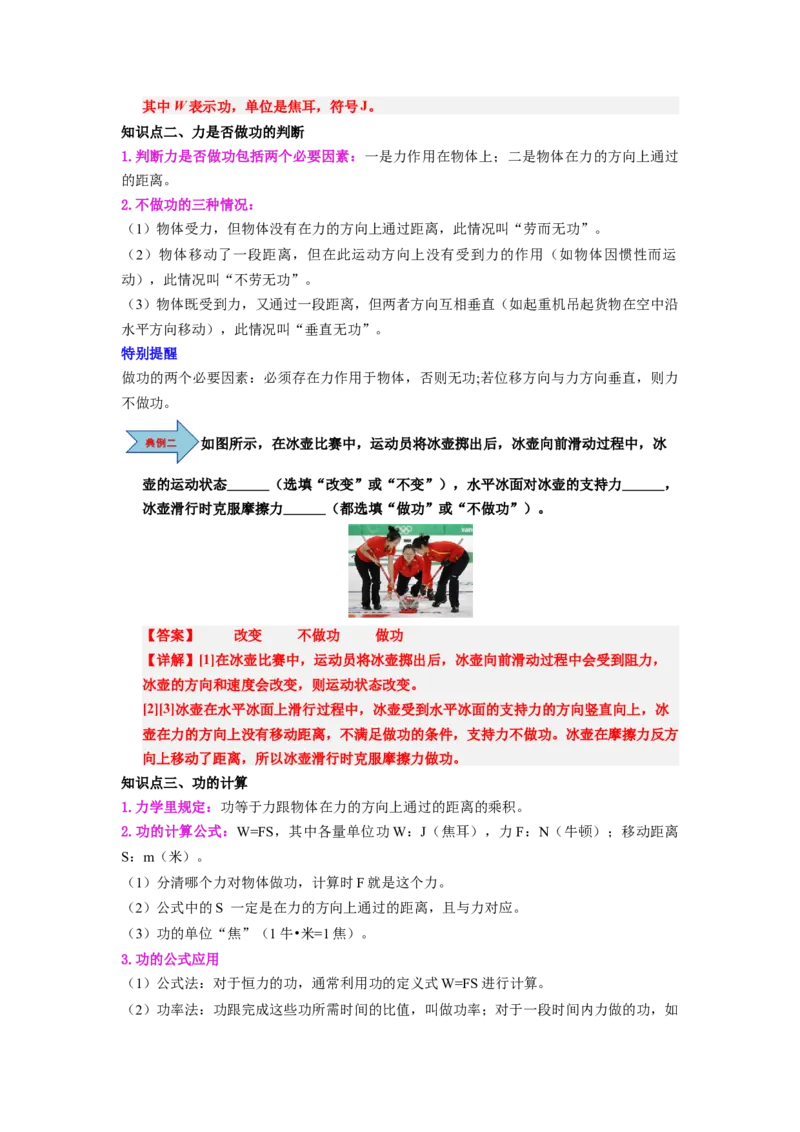 其中 $W$ 表示功，单位是焦耳，符号 J。

知识点二、力是否做功的判断

1. 判断力是否做功包括两个必要因素：一是力作用在物体上；二是物体在力的方向上通过的距离。

2. 不做功的三种情况：

（1）物体受力，但物体没有在力的方向上通过距离，此情况叫“劳而无功”。

（2）物体移动了一段距离，但在此运动方向上没有受到力的作用（如物体因惯性而运动），此情况叫“不劳无功”。

（3）物体既受到力，又通过一段距离，但两者方向互相垂直（如起重机吊起货物在空中沿水平方向移动），此情况叫“垂直无功”。

特别提醒

做功的两个必要因素：必须存在力作用于物体，否则无功;若位移方向与力方向垂直，则力不做功。

典例二 如图所示，在冰壶比赛中，运动员将冰壶掷出后，冰壶向前滑动过程中，冰壶的运动状态______（选填“改变”或“不变”），水平冰面对冰壶的支持力______，冰壶滑行时克服摩擦力______（都选填“做功”或“不做功”）。

【答案】 改变 不做功 做功

【详解】[1]在冰壶比赛中，运动员将冰壶掷出后，冰壶向前滑动过程中会受到阻力，冰壶的方向和速度会改变，则运动状态改变。

[2][3]冰壶在水平冰面上滑行过程中，冰壶受到水平冰面的支持力的方向竖直向上，冰壶在力的方向上没有移动距离，不满足做功的条件，支持力不做功。冰壶在摩擦力反方向上移动了距离，所以冰壶滑行时克服摩擦力做功。

知识点三、功的计算

1. 力学里规定：功等于力跟物体在力的方向上通过的距离的乘积。

2. 功的计算公式：W=FS，其中各量单位功 W：J（焦耳），力 F：N（牛顿）；移动距离 S：m（米）。

（1）分清哪个力对物体做功，计算时 F 就是这个力。

（2）公式中的 S 一定是在力的方向上通过的距离，且与力对应。

（3）功的单位“焦”（1 牛•米=1 焦）。

3. 功的公式应用

（1）公式法：对于恒力的功，通常利用功的定义式 W=FS 进行计算。

（2）功率法：功跟完成这些功所需时间的比值，叫做功率；对于一段时间内力做的功，如